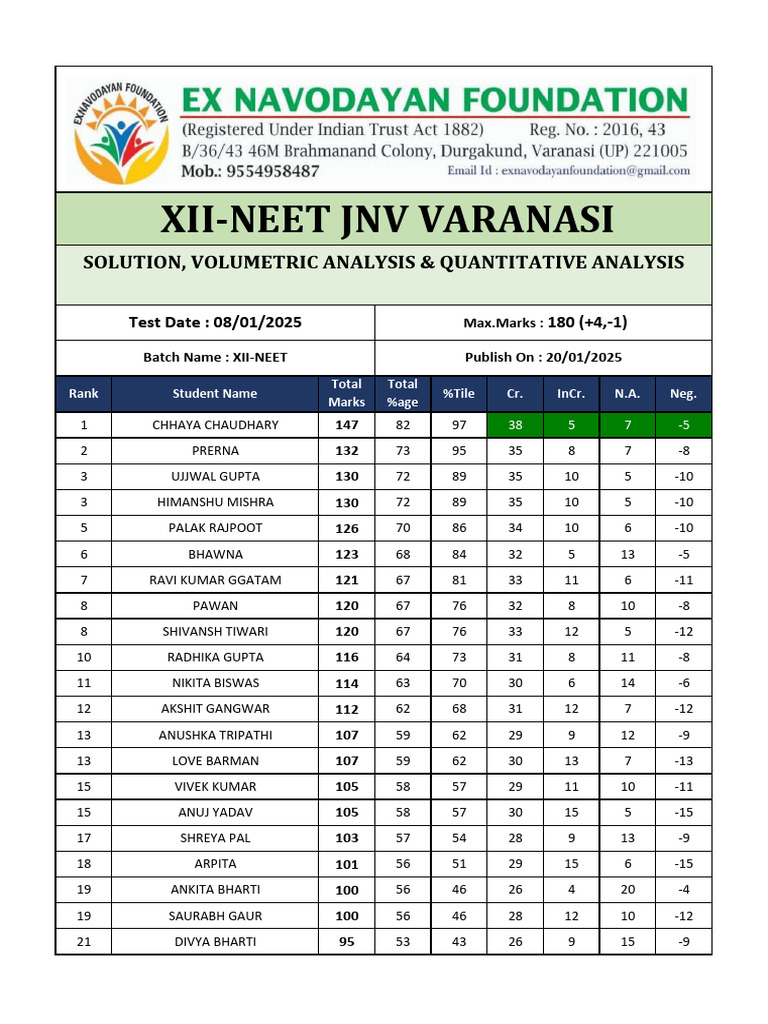 EXNAVODAYAN FOUNDATION

EX NAVODAYAN FOUNDATION
(Registered Under Indian Trust Act 1882) Reg. No. : 2016, 43
B/36/43 46M Brahmanand Colony, Durgakund, Varanasi (UP) 221005
Mob.: 9554958487
Email Id : exnavodayanfoundation@gmail.com

XII-NEET JNV VARANASI

SOLUTION, VOLUMETRIC ANALYSIS & QUANTITATIVE ANALYSIS

Test Date : 08/01/2025

Max.Marks : 180 (+4,-1)

Batch Name : XII-NEET

Publish On : 20/01/2025

| Rank | Student Name | Total Marks | Total %age | %Tile | Cr. | InCr. | N.A. | Neg. |
|---|---|---|---|---|---|---|---|---|
| 1 | CHHAYA CHAUDHARY | 147 | 82 | 97 | 38 | 5 | 7 | -5 |
| 2 | PRERNA | 132 | 73 | 95 | 35 | 8 | 7 | -8 |
| 3 | UJJWAL GUPTA | 130 | 72 | 89 | 35 | 10 | 5 | -10 |
| 3 | HIMANSHU MISHRA | 130 | 72 | 89 | 35 | 10 | 5 | -10 |
| 5 | PALAK RAJPOOT | 126 | 70 | 86 | 34 | 10 | 6 | -10 |
| 6 | BHAWNA | 123 | 68 | 84 | 32 | 5 | 13 | -5 |
| 7 | RAVI KUMAR GGATAM | 121 | 67 | 81 | 33 | 11 | 6 | -11 |
| 8 | PAWAN | 120 | 67 | 76 | 32 | 8 | 10 | -8 |
| 8 | SHIVANSH TIWARI | 120 | 67 | 76 | 33 | 12 | 5 | -12 |
| 10 | RADHIKA GUPTA | 116 | 64 | 73 | 31 | 8 | 11 | -8 |
| 11 | NIKITA BISWAS | 114 | 63 | 70 | 30 | 6 | 14 | -6 |
| 12 | AKSHIT GANGWAR | 112 | 62 | 68 | 31 | 12 | 7 | -12 |
| 13 | ANUSHKA TRIPATHI | 107 | 59 | 62 | 29 | 9 | 12 | -9 |
| 13 | LOVE BARMAN | 107 | 59 | 62 | 30 | 13 | 7 | -13 |
| 15 | VIVEK KUMAR | 105 | 58 | 57 | 29 | 11 | 10 | -11 |
| 15 | ANUJ YADAV | 105 | 58 | 57 | 30 | 15 | 5 | -15 |
| 17 | SHREYA PAL | 103 | 57 | 54 | 28 | 9 | 13 | -9 |
| 18 | ARPITA | 101 | 56 | 51 | 29 | 15 | 6 | -15 |
| 19 | ANKITA BHARTI | 100 | 56 | 46 | 26 | 4 | 20 | -4 |
| 19 | SAURABH GAUR | 100 | 56 | 46 | 28 | 12 | 10 | -12 |
| 21 | DIVYA BHARTI | 95 | 53 | 43 | 26 | 9 | 15 | -9 |